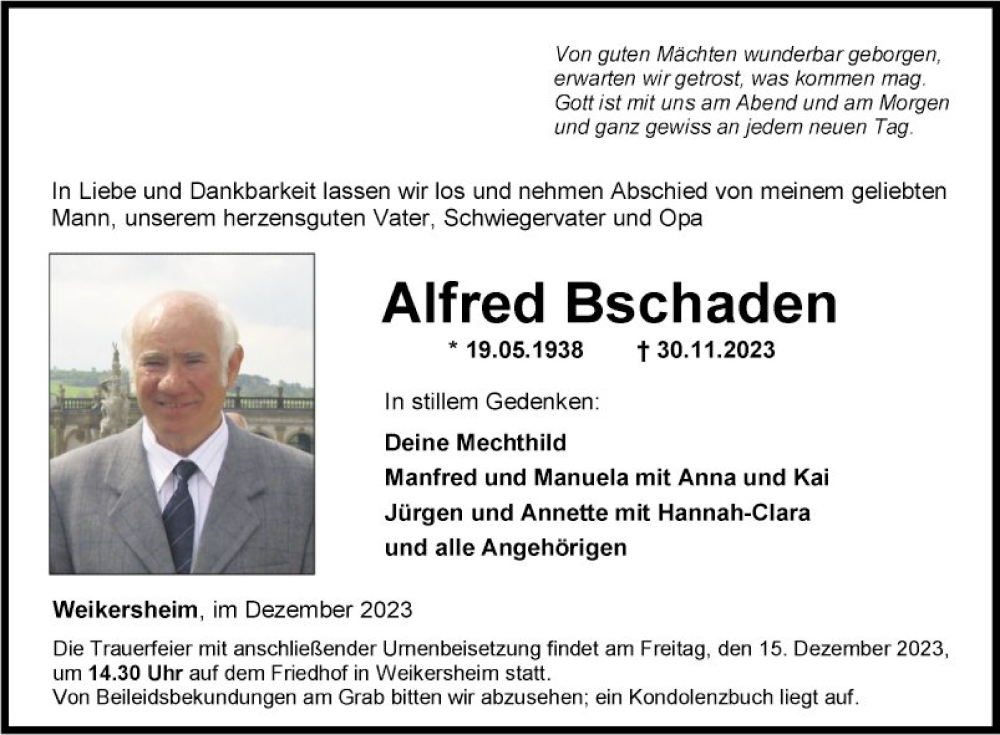 Von guten Mächten wunderbar geborgen,
erwarten wir getrost, was kommen mag.
Gott ist mit uns am Abend und am Morgen
und ganz gewiss an jedem neuen Tag.

In Liebe und Dankbarkeit lassen wir los und nehmen Abschied von meinem geliebten Mann, unserem herzensguten Vater, Schwiegervater und Opa

Alfred Bschaden

* 19.05.1938 † 30.11.2023

In stillem Gedenken:

Deine Mechthild
Manfred und Manuela mit Anna und Kai
Jürgen und Annette mit Hannah-Clara
und alle Angehörigen

Weikersheim, im Dezember 2023

Die Trauerfeier mit anschließender Urnenbeisetzung findet am Freitag, den 15. Dezember 2023, um 14.30 Uhr auf dem Friedhof in Weikersheim statt.
Von Beileidsbekundungen am Grab bitten wir abzusehen; ein Kondolenzbuch liegt auf.